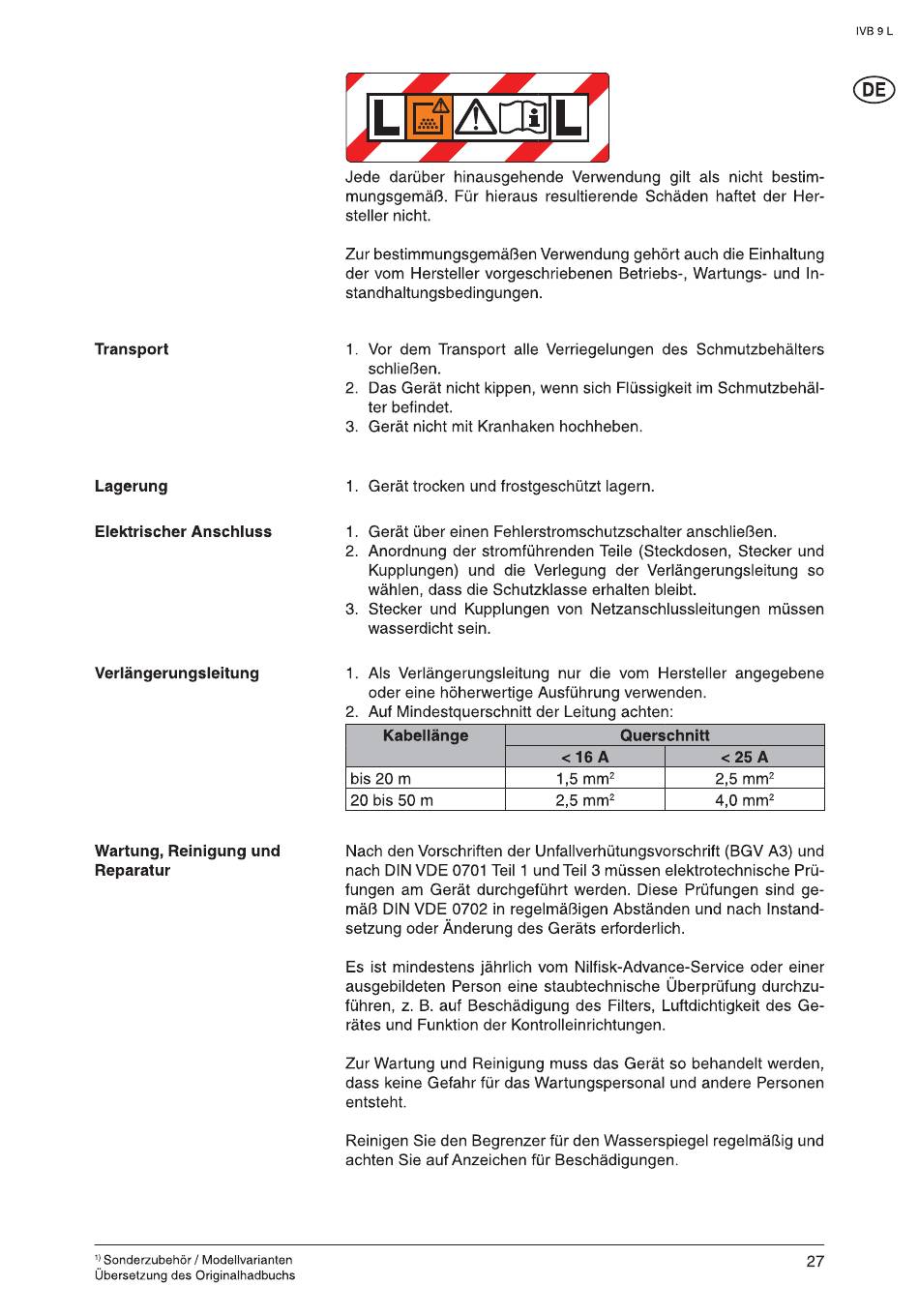 IVB 9 L

DE

L L

Jede darüber hinausgehende Verwendung gilt als nicht bestimmungsgemäß. Für hieraus resultierende Schäden haftet der Hersteller nicht.

Zur bestimmungsgemäßen Verwendung gehört auch die Einhaltung der vom Hersteller vorgeschriebenen Betriebs-, Wartungs- und Instandhaltungsbedingungen.

Transport

1. Vor dem Transport alle Verriegelungen des Schmutzbehälters schließen.
2. Das Gerät nicht kippen, wenn sich Flüssigkeit im Schmutzbehälter befindet.
3. Gerät nicht mit Kranhaken hochheben.

Lagerung

1. Gerät trocken und frostgeschützt lagern.

Elektrischer Anschluss

1. Gerät über einen Fehlerstromschutzschalter anschließen.
2. Anordnung der stromführenden Teile (Steckdosen, Stecker und Kupplungen) und die Verlegung der Verlängerungsleitung so wählen, dass die Schutzklasse erhalten bleibt.
3. Stecker und Kupplungen von Netzanschlussleitungen müssen wasserdicht sein.

Verlängerungsleitung

1. Als Verlängerungsleitung nur die vom Hersteller angegebene oder eine höherwertige Ausführung verwenden.
2. Auf Mindestquerschnitt der Leitung achten:

| Kabellänge | Querschnitt | |
|---|---|---|
| | < 16 A | < 25 A |
| bis 20 m | 1,5 mm$^2$ | 2,5 mm$^2$ |
| 20 bis 50 m | 2,5 mm$^2$ | 4,0 mm$^2$ |

Wartung, Reinigung und Reparatur

Nach den Vorschriften der Unfallverhütungsvorschrift (BGV A3) und nach DIN VDE 0701 Teil 1 und Teil 3 müssen elektrotechnische Prüfungen am Gerät durchgeführt werden. Diese Prüfungen sind gemäß DIN VDE 0702 in regelmäßigen Abständen und nach Instandsetzung oder Änderung des Geräts erforderlich.

Es ist mindestens jährlich vom Nilfisk-Advance-Service oder einer ausgebildeten Person eine staubtechnische Überprüfung durchzuführen, z. B. auf Beschädigung des Filters, Luftdichtigkeit des Gerätes und Funktion der Kontrolleinrichtungen.

Zur Wartung und Reinigung muss das Gerät so behandelt werden, dass keine Gefahr für das Wartungspersonal und andere Personen entsteht.

Reinigen Sie den Begrenzer für den Wasserspiegel regelmäßig und achten Sie auf Anzeichen für Beschädigungen.

$^{1)}$ Sonderzubehör / Modellvarianten
Übersetzung des Originalhadbuchs

27